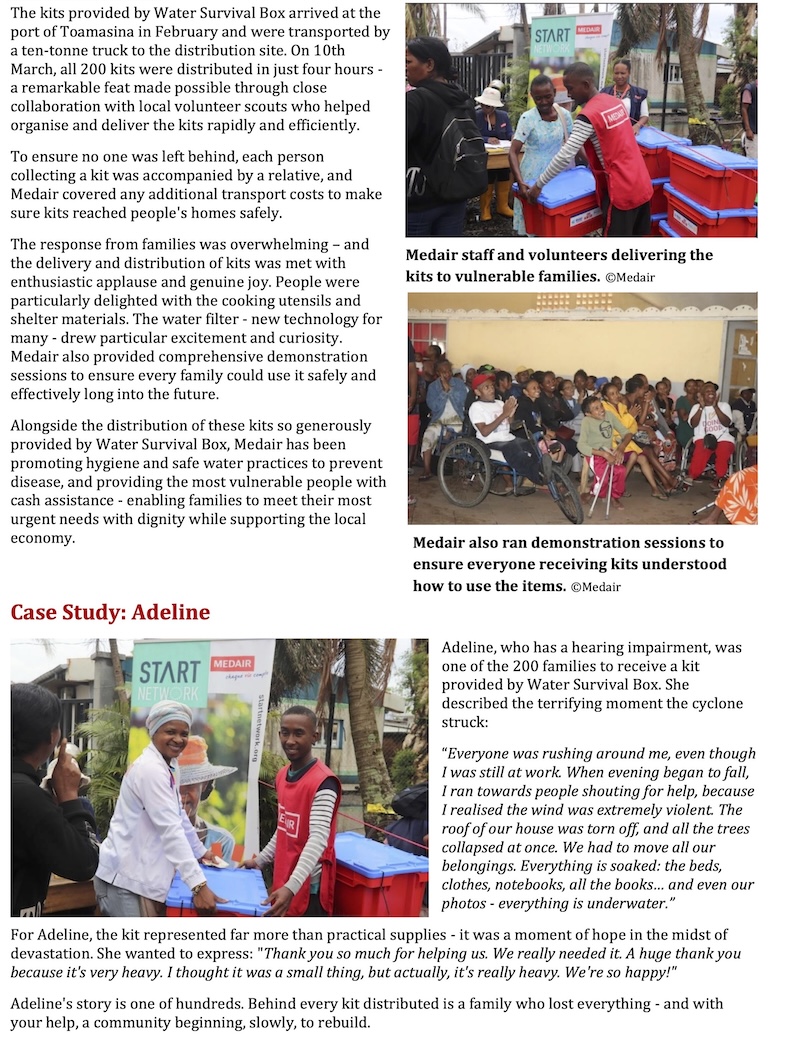 The kits provided by Water Survival Box arrived at the port of Toamasina in February and were transported by a ten-tonne truck to the distribution site. On 10th March, all 200 kits were distributed in just four hours - a remarkable feat made possible through close collaboration with local volunteer scouts who helped organise and deliver the kits rapidly and efficiently.

To ensure no one was left behind, each person collecting a kit was accompanied by a relative, and Medair covered any additional transport costs to make sure kits reached people's homes safely.

The response from families was overwhelming – and the delivery and distribution of kits was met with enthusiastic applause and genuine joy. People were particularly delighted with the cooking utensils and shelter materials. The water filter - new technology for many - drew particular excitement and curiosity. Medair also provided comprehensive demonstration sessions to ensure every family could use it safely and effectively long into the future.

Alongside the distribution of these kits so generously provided by Water Survival Box, Medair has been promoting hygiene and safe water practices to prevent disease, and providing the most vulnerable people with cash assistance - enabling families to meet their most urgent needs with dignity while supporting the local economy.

START NETWORK MEDAIR

Medair staff and volunteers delivering the kits to vulnerable families. ©Medair

Medair also ran demonstration sessions to ensure everyone receiving kits understood how to use the items. ©Medair

Case Study: Adeline

START NETWORK MEDAIR chaque vie compte startnetwork.org

MEDAIR

Adeline, who has a hearing impairment, was one of the 200 families to receive a kit provided by Water Survival Box. She described the terrifying moment the cyclone struck:

"Everyone was rushing around me, even though I was still at work. When evening began to fall, I ran towards people shouting for help, because I realised the wind was extremely violent. The roof of our house was torn off, and all the trees collapsed at once. We had to move all our belongings. Everything is soaked: the beds, clothes, notebooks, all the books… and even our photos - everything is underwater."

For Adeline, the kit represented far more than practical supplies - it was a moment of hope in the midst of devastation. She wanted to express: "Thank you so much for helping us. We really needed it. A huge thank you because it's very heavy. I thought it was a small thing, but actually, it's really heavy. We're so happy!"

Adeline's story is one of hundreds. Behind every kit distributed is a family who lost everything - and with your help, a community beginning, slowly, to rebuild.